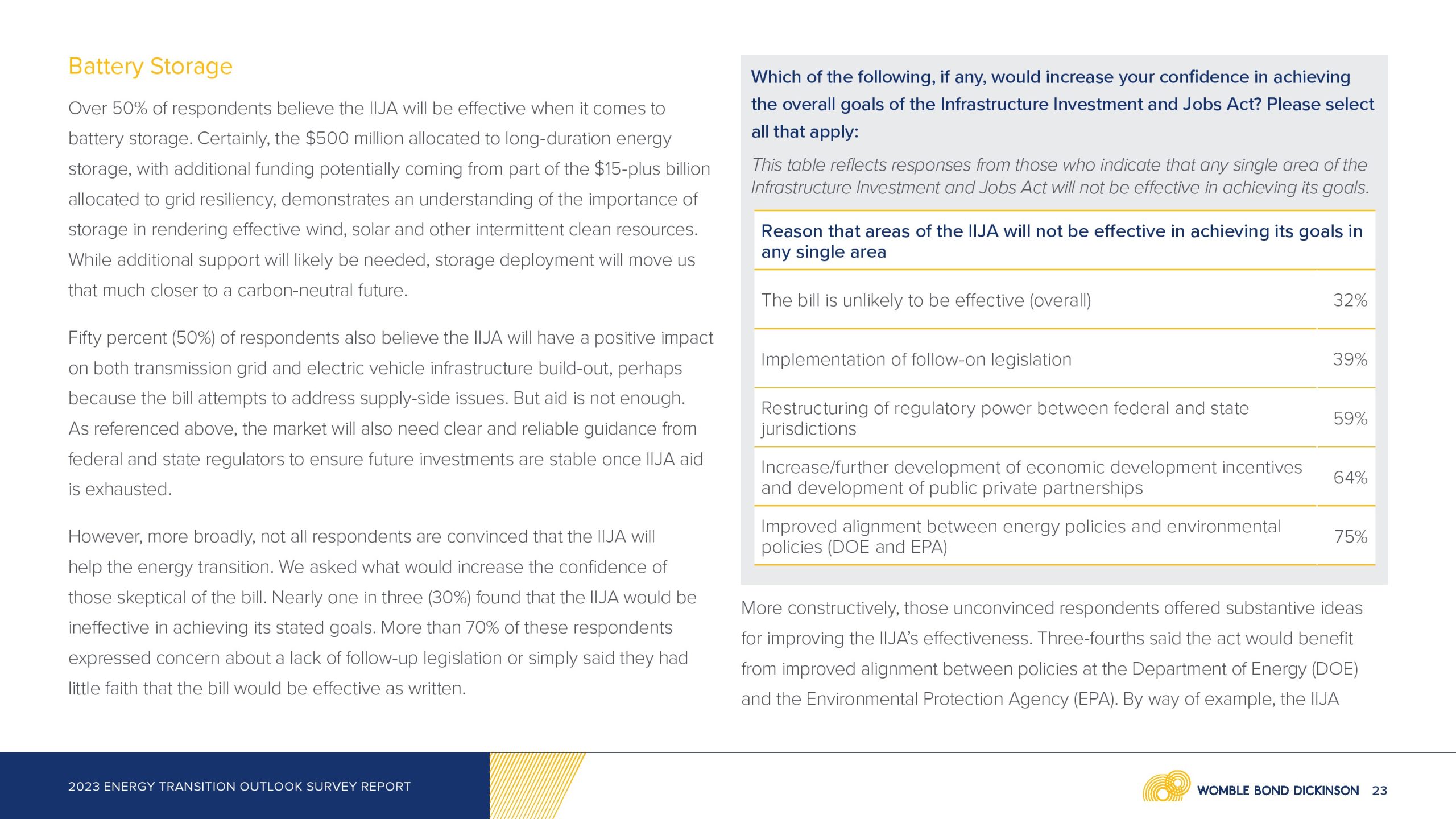 Battery Storage

Over 50% of respondents believe the IIJA will be effective when it comes to battery storage. Certainly, the $500 million allocated to long-duration energy storage, with additional funding potentially coming from part of the $15-plus billion allocated to grid resiliency, demonstrates an understanding of the importance of storage in rendering effective wind, solar and other intermittent clean resources. While additional support will likely be needed, storage deployment will move us that much closer to a carbon-neutral future.

Fifty percent (50%) of respondents also believe the IIJA will have a positive impact on both transmission grid and electric vehicle infrastructure build-out, perhaps because the bill attempts to address supply-side issues. But aid is not enough. As referenced above, the market will also need clear and reliable guidance from federal and state regulators to ensure future investments are stable once IIJA aid is exhausted.

However, more broadly, not all respondents are convinced that the IIJA will help the energy transition. We asked what would increase the confidence of those skeptical of the bill. Nearly one in three (30%) found that the IIJA would be ineffective in achieving its stated goals. More than 70% of these respondents expressed concern about a lack of follow-up legislation or simply said they had little faith that the bill would be effective as written.

Which of the following, if any, would increase your confidence in achieving the overall goals of the Infrastructure Investment and Jobs Act? Please select all that apply:

This table reflects responses from those who indicate that any single area of the Infrastructure Investment and Jobs Act will not be effective in achieving its goals.

| Reason that areas of the IIJA will not be effective in achieving its goals in any single area | |
|---|---|
| The bill is unlikely to be effective (overall) | 32% |
| Implementation of follow-on legislation | 39% |
| Restructuring of regulatory power between federal and state jurisdictions | 59% |
| Increase/further development of economic development incentives and development of public private partnerships | 64% |
| Improved alignment between energy policies and environmental policies (DOE and EPA) | 75% |

More constructively, those unconvinced respondents offered substantive ideas for improving the IIJA's effectiveness. Three-fourths said the act would benefit from improved alignment between policies at the Department of Energy (DOE) and the Environmental Protection Agency (EPA). By way of example, the IIJA

2023 ENERGY TRANSITION OUTLOOK SURVEY REPORT

WOMBLE BOND DICKINSON 23